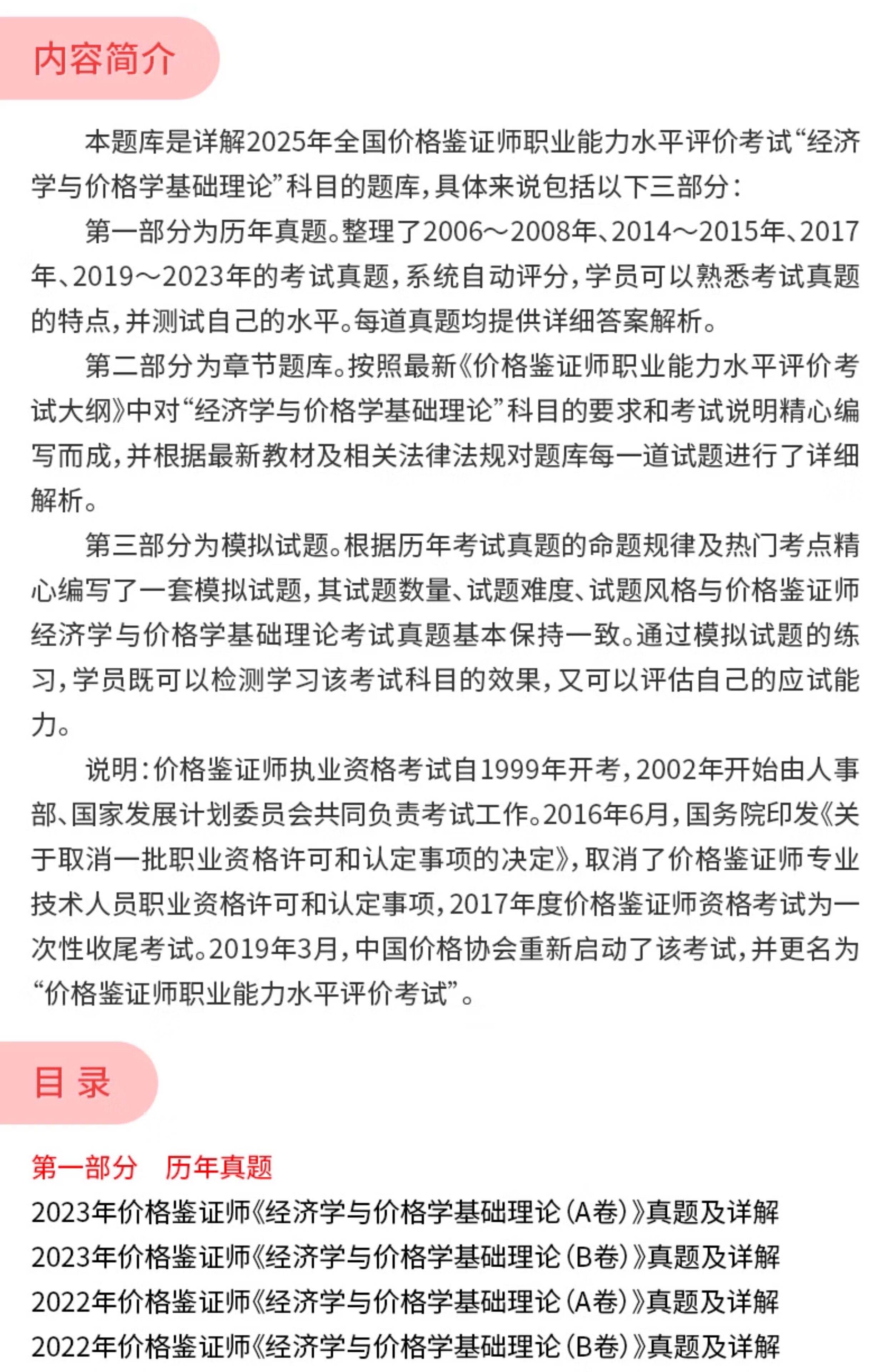 内容简介

本题库是详解2025年全国价格鉴证师职业能力水平评价考试“经济学与价格学基础理论”科目的题库，具体来说包括以下三部分：

第一部分为历年真题。整理了2006～2008年、2014～2015年、2017年、2019～2023年的考试真题，系统自动评分，学员可以熟悉考试真题的特点，并测试自己的水平。每道真题均提供详细答案解析。

第二部分为章节题库。按照最新《价格鉴证师职业能力水平评价考试大纲》中对“经济学与价格学基础理论”科目的要求和考试说明精心编写而成，并根据最新教材及相关法律法规对题库每一道试题进行了详细解析。

第三部分为模拟试题。根据历年考试真题的命题规律及热门考点精心编写了一套模拟试题，其试题数量、试题难度、试题风格与价格鉴证师经济学与价格学基础理论考试真题基本保持一致。通过模拟试题的练习，学员既可以检测学习该考试科目的效果，又可以评估自己的应试能力。

说明：价格鉴证师执业资格考试自1999年开考，2002年开始由人事部、国家发展计划委员会共同负责考试工作。2016年6月，国务院印发《关于取消一批职业资格许可和认定事项的决定》，取消了价格鉴证师专业技术人员职业资格许可和认定事项，2017年度价格鉴证师资格考试为一次性收尾考试。2019年3月，中国价格协会重新启动了该考试，并更名为“价格鉴证师职业能力水平评价考试”。

目 录

第一部分　历年真题
2023年价格鉴证师《经济学与价格学基础理论（A卷）》真题及详解
2023年价格鉴证师《经济学与价格学基础理论（B卷）》真题及详解
2022年价格鉴证师《经济学与价格学基础理论（A卷）》真题及详解
2022年价格鉴证师《经济学与价格学基础理论（B卷）》真题及详解